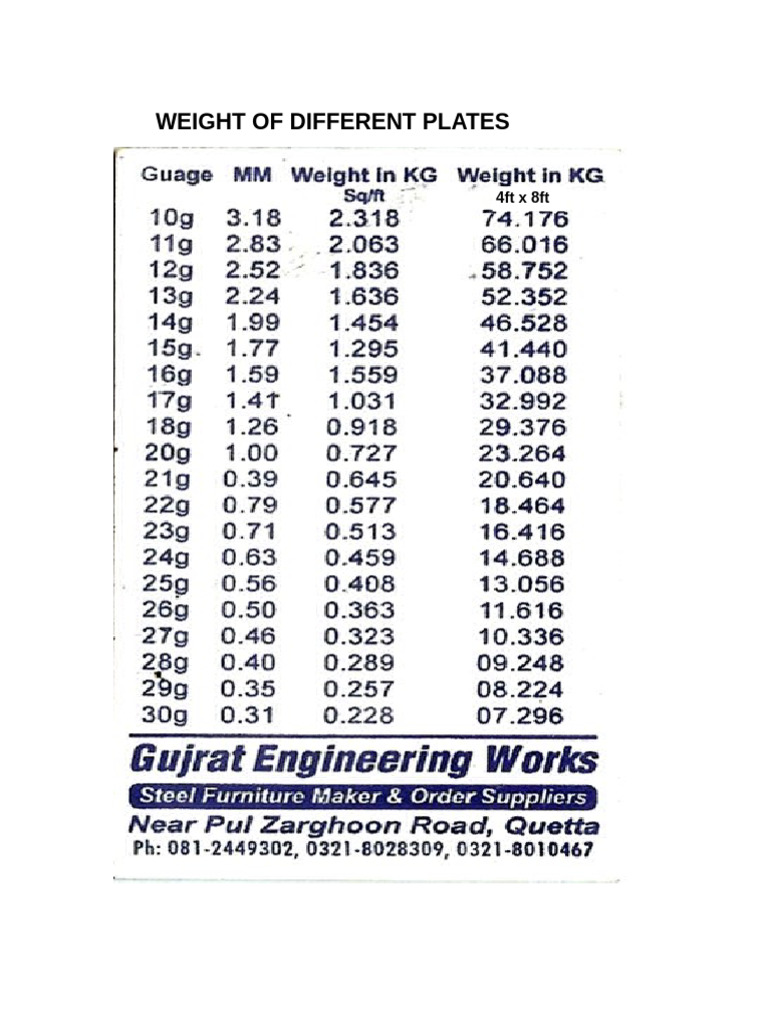 WEIGHT OF DIFFERENT PLATES

| Guage | MM | Weight in KG Sq/ft | Weight in KG 4ft x 8ft |
|---|---|---|---|
| 10g | 3.18 | 2.318 | 74.176 |
| 11g | 2.83 | 2.063 | 66.016 |
| 12g | 2.52 | 1.836 | 58.752 |
| 13g | 2.24 | 1.636 | 52.352 |
| 14g | 1.99 | 1.454 | 46.528 |
| 15g. | 1.77 | 1.295 | 41.440 |
| 16g | 1.59 | 1.559 | 37.088 |
| 17g | 1.41 | 1.031 | 32.992 |
| 18g | 1.26 | 0.918 | 29.376 |
| 20g | 1.00 | 0.727 | 23.264 |
| 21g | 0.39 | 0.645 | 20.640 |
| 22g | 0.79 | 0.577 | 18.464 |
| 23g | 0.71 | 0.513 | 16.416 |
| 24g | 0.63 | 0.459 | 14.688 |
| 25g | 0.56 | 0.408 | 13.056 |
| 26g | 0.50 | 0.363 | 11.616 |
| 27g | 0.46 | 0.323 | 10.336 |
| 28g | 0.40 | 0.289 | 09.248 |
| 29g | 0.35 | 0.257 | 08.224 |
| 30g | 0.31 | 0.228 | 07.296 |

Gujrat Engineering Works
Steel Furniture Maker & Order Suppliers
Near Pul Zarghoon Road, Quetta
Ph: 081-2449302, 0321-8028309, 0321-8010467